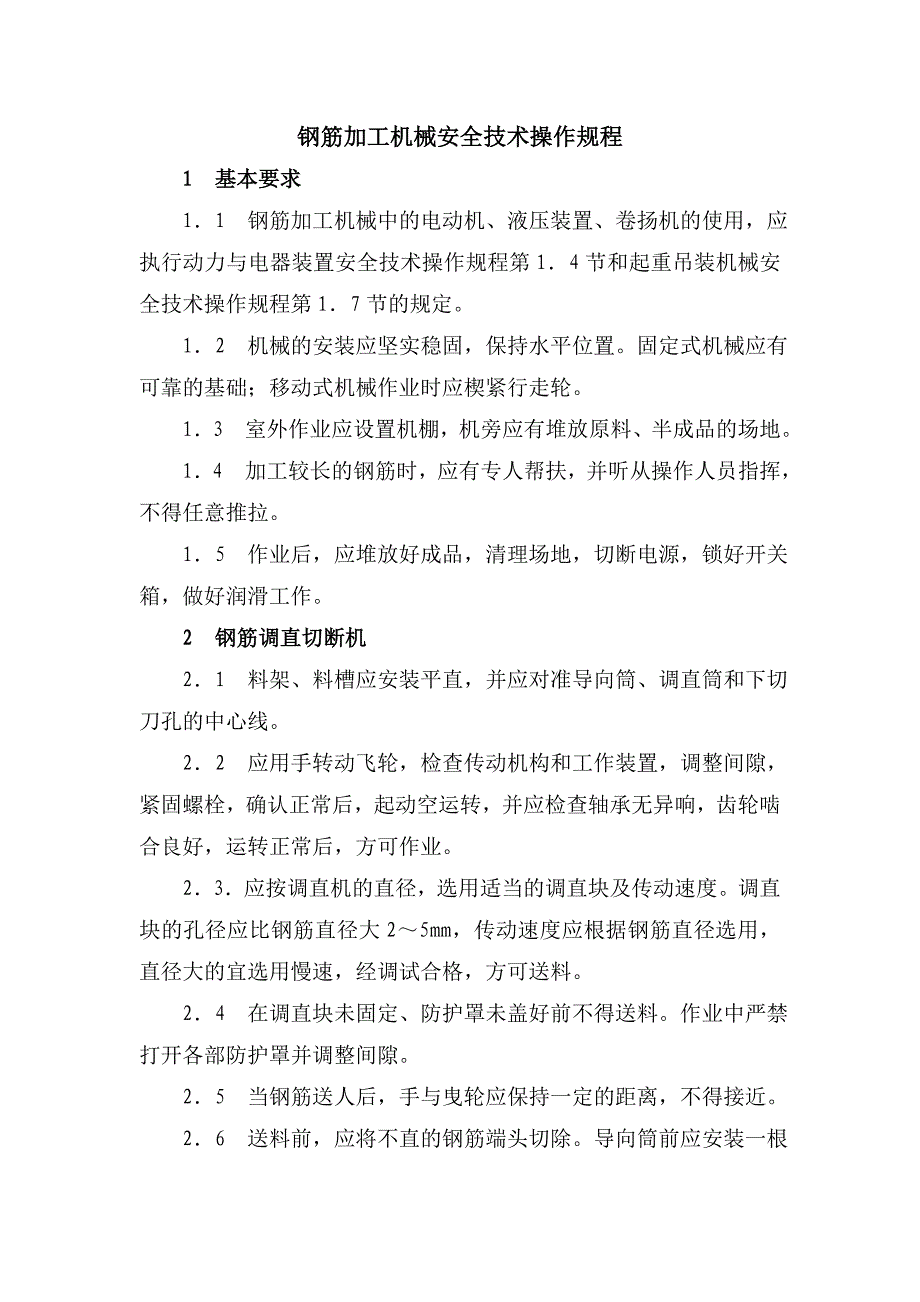 钢筋加工机械安全技术操作规程

1　基本要求

1．1　钢筋加工机械中的电动机、液压装置、卷扬机的使用，应执行动力与电器装置安全技术操作规程第1．4节和起重吊装机械安全技术操作规程第1．7节的规定。

1．2　机械的安装应坚实稳固，保持水平位置。固定式机械应有可靠的基础；移动式机械作业时应楔紧行走轮。

1．3　室外作业应设置机棚，机旁应有堆放原料、半成品的场地。

1．4　加工较长的钢筋时，应有专人帮扶，并听从操作人员指挥，不得任意推拉。

1．5　作业后，应堆放好成品，清理场地，切断电源，锁好开关箱，做好润滑工作。

2　钢筋调直切断机

2．1　料架、料槽应安装平直，并应对准导向筒、调直筒和下切刀孔的中心线。

2．2　应用手转动飞轮，检查传动机构和工作装置，调整间隙，紧固螺栓，确认正常后，起动空运转，并应检查轴承无异响，齿轮啮合良好，运转正常后，方可作业。

2．3．应按调直机的直径，选用适当的调直块及传动速度。调直块的孔径应比钢筋直径大2～5mm，传动速度应根据钢筋直径选用，直径大的宜选用慢速，经调试合格，方可送料。

2．4　在调直块未固定、防护罩未盖好前不得送料。作业中严禁打开各部防护罩并调整间隙。

2．5　当钢筋送人后，手与曳轮应保持一定的距离，不得接近。

2．6　送料前，应将不直的钢筋端头切除。导向筒前应安装一根